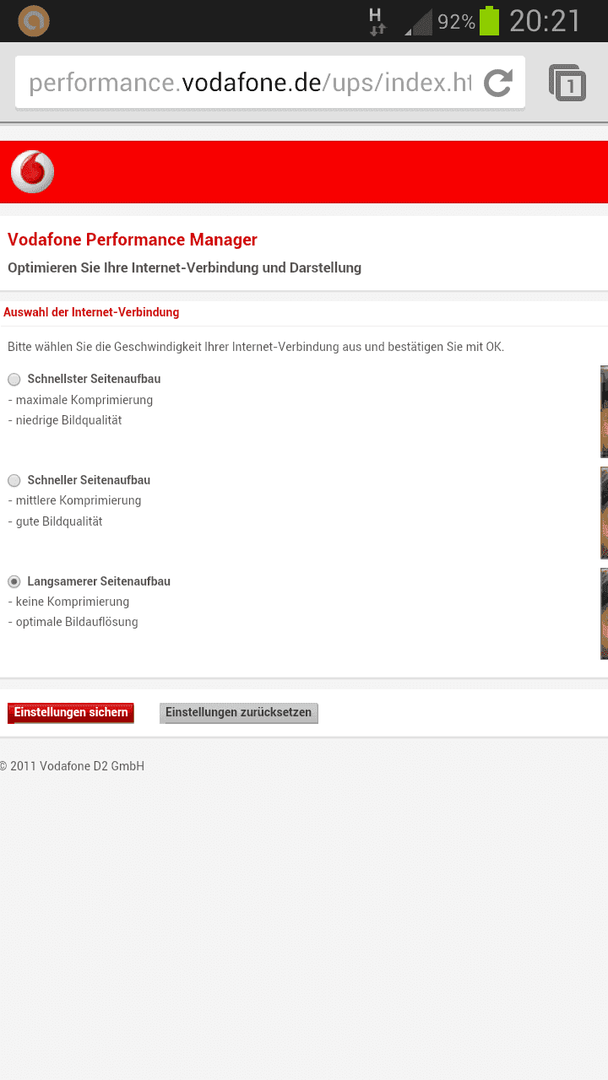 H 92% 20:21

performance.vodafone.de/ups/index.ht

1

Vodafone Performance Manager

Optimieren Sie Ihre Internet-Verbindung und Darstellung

Auswahl der Internet-Verbindung

Bitte wählen Sie die Geschwindigkeit Ihrer Internet-Verbindung aus und bestätigen Sie mit OK.

Schnellster Seitenaufbau
- maximale Komprimierung
- niedrige Bildqualität

Schneller Seitenaufbau
- mittlere Komprimierung
- gute Bildqualität

Langsamerer Seitenaufbau
- keine Komprimierung
- optimale Bildauflösung

Einstellungen sichern

Einstellungen zurücksetzen

© 2011 Vodafone D2 GmbH